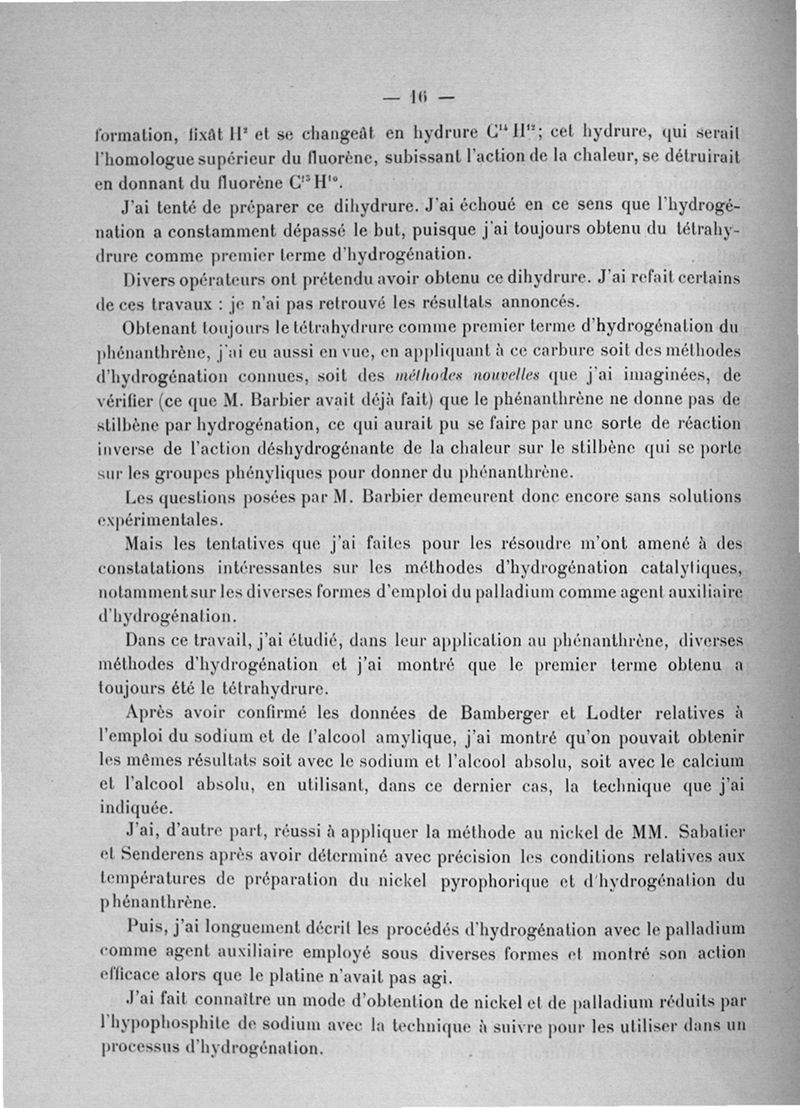 — 16 —

formation, fixât $H^2$ et se changeât en hydrure $C^{14}H^{12}$; cet hydrure, qui serait l'homologue supérieur du fluorène, subissant l'action de la chaleur, se détruirait en donnant du fluorène $C^{13}H^{10}$.

J'ai tenté de préparer ce dihydrure. J'ai échoué en ce sens que l'hydrogénation a constamment dépassé le but, puisque j'ai toujours obtenu du tétrahydrure comme premier terme d'hydrogénation.

Divers opérateurs ont prétendu avoir obtenu ce dihydrure. J'ai refait certains de ces travaux : je n'ai pas retrouvé les résultats annoncés.

Obtenant toujours le tétrahydrure comme premier terme d'hydrogénation du phénanthrène, j'ai eu aussi en vue, en appliquant à ce carbure soit des méthodes d'hydrogénation connues, soit des méthodes nouvelles que j'ai imaginées, de vérifier (ce que M. Barbier avait déjà fait) que le phénanthrène ne donne pas de stilbène par hydrogénation, ce qui aurait pu se faire par une sorte de réaction inverse de l'action déshydrogénante de la chaleur sur le stilbène qui se porte sur les groupes phényliques pour donner du phénanthrène.

Les questions posées par M. Barbier demeurent donc encore sans solutions expérimentales.

Mais les tentatives que j'ai faites pour les résoudre m'ont amené à des constatations intéressantes sur les méthodes d'hydrogénation catalytiques, notamment sur les diverses formes d'emploi du palladium comme agent auxiliaire d'hydrogénation.

Dans ce travail, j'ai étudié, dans leur application au phénanthrène, diverses méthodes d'hydrogénation et j'ai montré que le premier terme obtenu a toujours été le tétrahydrure.

Après avoir confirmé les données de Bamberger et Lodter relatives à l'emploi du sodium et de l'alcool amylique, j'ai montré qu'on pouvait obtenir les mêmes résultats soit avec le sodium et l'alcool absolu, soit avec le calcium et l'alcool absolu, en utilisant, dans ce dernier cas, la technique que j'ai indiquée.

J'ai, d'autre part, réussi à appliquer la méthode au nickel de MM. Sabatier et Senderens après avoir déterminé avec précision les conditions relatives aux températures de préparation du nickel pyrophorique et d'hydrogénation du phénanthrène.

Puis, j'ai longuement décrit les procédés d'hydrogénation avec le palladium comme agent auxiliaire employé sous diverses formes et montré son action efficace alors que le platine n'avait pas agi.

J'ai fait connaître un mode d'obtention de nickel et de palladium réduits par l'hypophosphite de sodium avec la technique à suivre pour les utiliser dans un processus d'hydrogénation.